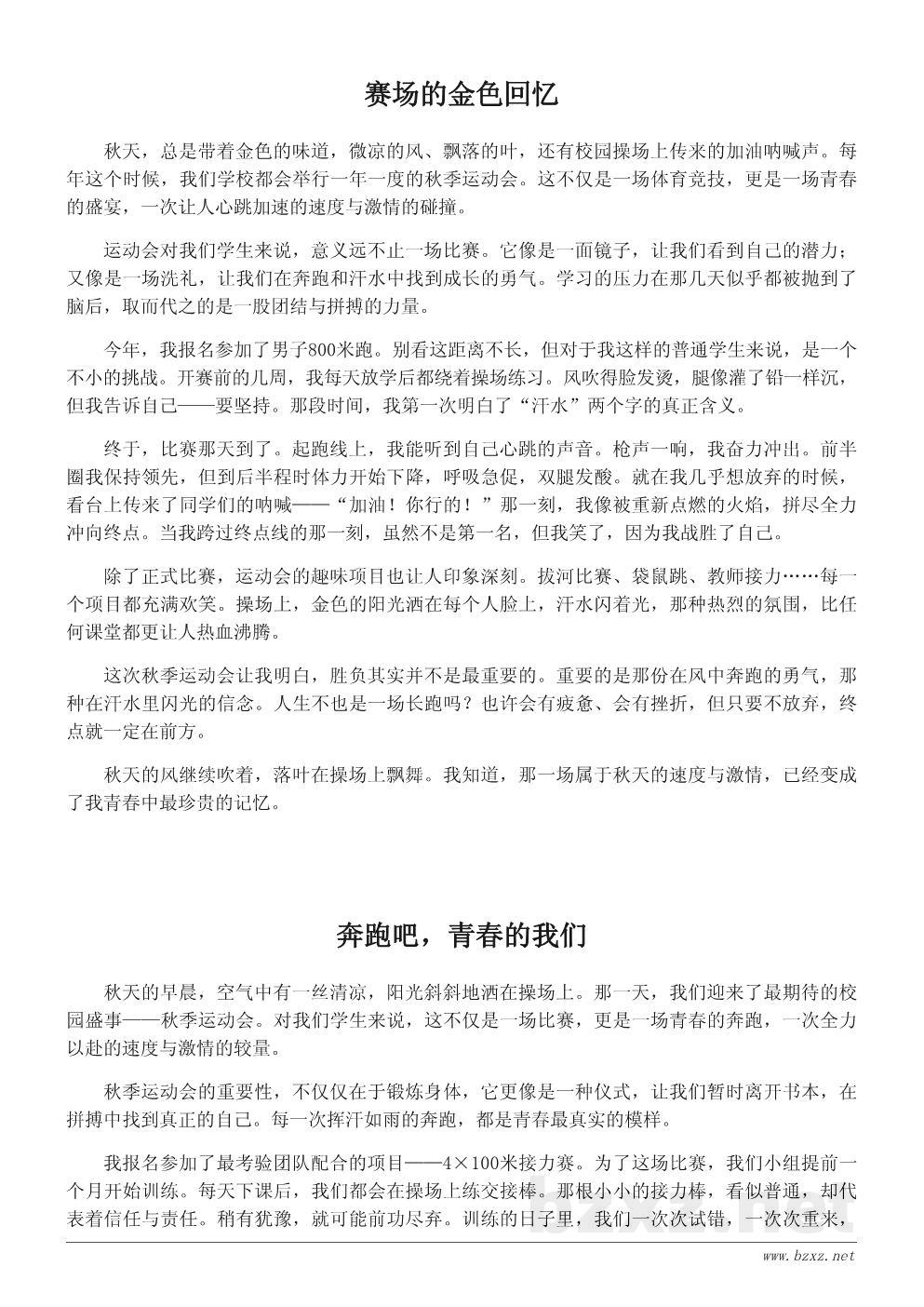 赛场的金色回忆

秋天，总是带着金色的味道，微凉的风、飘落的叶，还有校园操场上传来的加油呐喊声。每年这个时候，我们学校都会举行一年一度的秋季运动会。这不仅是一场体育竞技，更是一场青春的盛宴，一次让人心跳加速的速度与激情的碰撞。

运动会对我们学生来说，意义远不止一场比赛。它像是一面镜子，让我们看到自己的潜力；又像是一场洗礼，让我们在奔跑和汗水中找到成长的勇气。学习的压力在那几天似乎都被抛到了脑后，取而代之的是一股团结与拼搏的力量。

今年，我报名参加了男子800米跑。别看这距离不长，但对于我这样的普通学生来说，是一个不小的挑战。开赛前的几周，我每天放学后都绕着操场练习。风吹得脸发烫，腿像灌了铅一样沉，但我告诉自己——要坚持。那段时间，我第一次明白了“汗水”两个字的真正含义。

终于，比赛那天到了。起跑线上，我能听到自己心跳的声音。枪声一响，我奋力冲出。前半圈我保持领先，但到后半程时体力开始下降，呼吸急促，双腿发酸。就在我几乎想放弃的时候，看台上传来了同学们的呐喊——“加油！你行的！”那一刻，我像被重新点燃的火焰，拼尽全力冲向终点。当我跨过终点线的那一刻，虽然不是第一名，但我笑了，因为我战胜了自己。

除了正式比赛，运动会的趣味项目也让人印象深刻。拔河比赛、袋鼠跳、教师接力……每一个项目都充满欢笑。操场上，金色的阳光洒在每个人脸上，汗水闪着光，那种热烈的氛围，比任何课堂都更让人热血沸腾。

这次秋季运动会让我明白，胜负其实并不是最重要的。重要的是那份在风中奔跑的勇气，那种在汗水里闪光的信念。人生不也是一场长跑吗？也许会有疲惫、会有挫折，但只要不放弃，终点就一定在前方。

秋天的风继续吹着，落叶在操场上飘舞。我知道，那一场属于秋天的速度与激情，已经变成了我青春中最珍贵的记忆。

奔跑吧，青春的我们

秋天的早晨，空气中有一丝清凉，阳光斜斜地洒在操场上。那一天，我们迎来了最期待的校园盛事——秋季运动会。对我们学生来说，这不仅是一场比赛，更是一场青春的奔跑，一次全力以赴的速度与激情的较量。

秋季运动会的重要性，不仅仅在于锻炼身体，它更像是一种仪式，让我们暂时离开书本，在拼搏中找到真正的自己。每一次挥汗如雨的奔跑，都是青春最真实的模样。

我报名参加了最考验团队配合的项目——4×100米接力赛。为了这场比赛，我们小组提前一个月开始训练。每天下课后，我们都会在操场上练交接棒。那根小小的接力棒，看似普通，却代表着信任与责任。稍有犹豫，就可能前功尽弃。训练的日子里，我们一次次试错，一次次重来，

www.bzxz.net